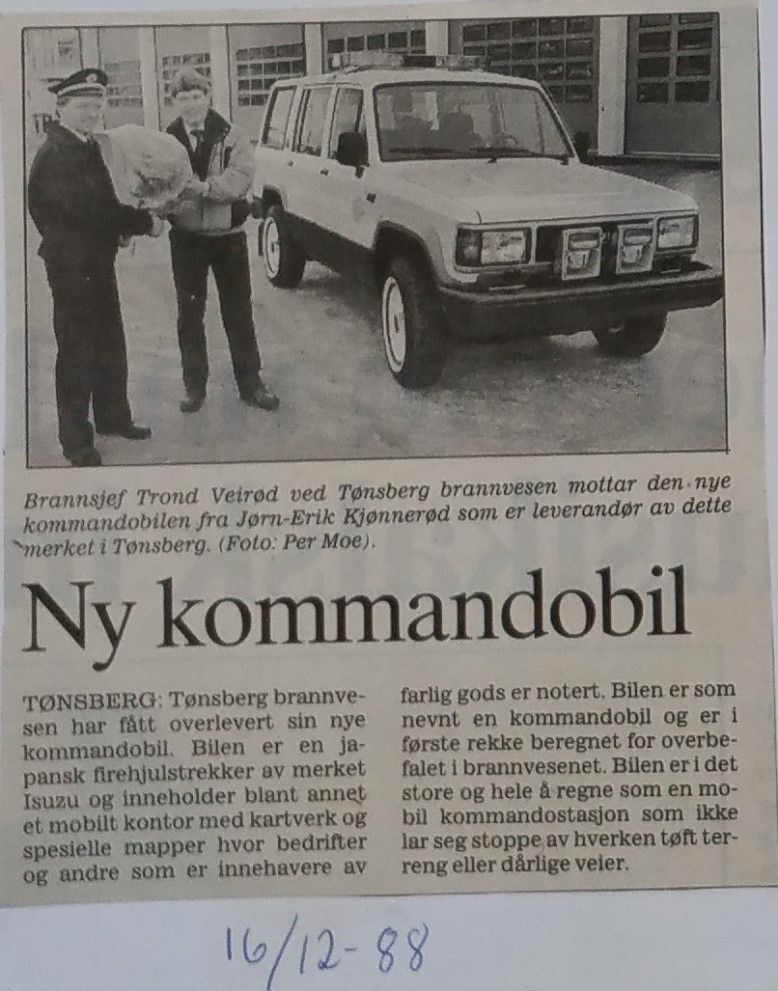 Brannsjef Trond Veirød ved Tønsberg brannvesen mottar den nye kommandobilen fra Jørn-Erik Kjønnerød som er leverandør av dette merket i Tønsberg. (Foto: Per Moe).

Ny kommandobil

TØNSBERG: Tønsberg brannvesen har fått overlevert sin nye kommandobil. Bilen er en japansk firehjulstrekker av merket Isuzu og inneholder blant annet et mobilt kontor med kartverk og spesielle mapper hvor bedrifter og andre som er innehavere av farlig gods er notert. Bilen er som nevnt en kommandobil og er i første rekke beregnet for overbefalet i brannvesenet. Bilen er i det store og hele å regne som en mobil kommandostasjon som ikke lar seg stoppe av hverken tøft terreng eller dårlige veier.

16/12-88